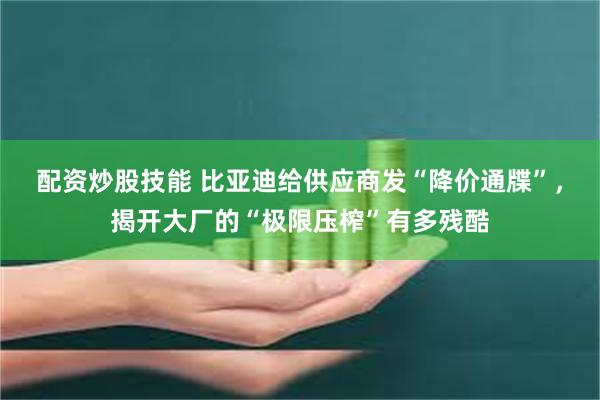 配资炒股技能 比亚迪给供应商发“降价通牒”，揭开大厂的“极限压榨”有多残酷